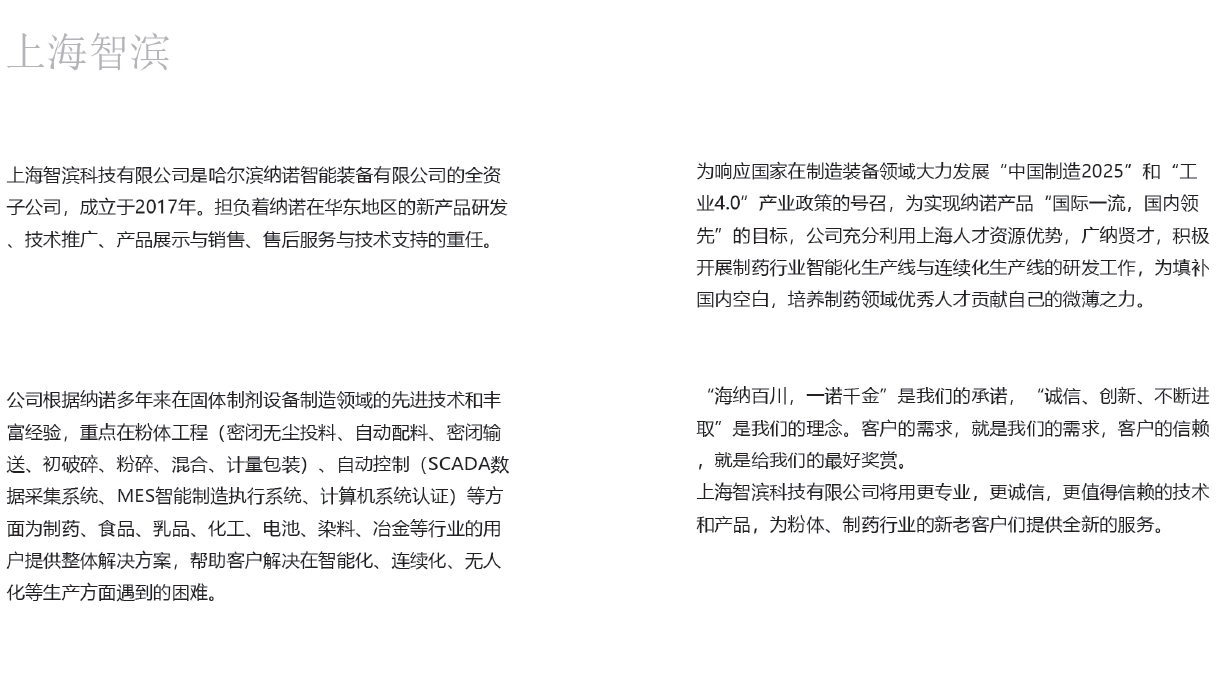 上海智滨

上海智滨科技有限公司是哈尔滨纳诺智能装备有限公司的全资子公司，成立于2017年。担负着纳诺在华东地区的新产品研发、技术推广、产品展示与销售、售后服务与技术支持的重任。

公司根据纳诺多年来在固体制剂设备制造领域的先进技术和丰富经验，重点在粉体工程（密闭无尘投料、自动配料、密闭输送、初破碎、粉碎、混合、计量包装）、自动控制（SCADA数据采集系统、MES智能制造执行系统、计算机系统认证）等方面为制药、食品、乳品、化工、电池、染料、冶金等行业的用户提供整体解决方案，帮助客户解决在智能化、连续化、无人化等生产方面遇到的困难。

为响应国家在制造装备领域大力发展“中国制造2025”和“工业4.0”产业政策的号召，为实现纳诺产品“国际一流，国内领先”的目标，公司充分利用上海人才资源优势，广纳贤才，积极开展制药行业智能化生产线与连续化生产线的研发工作，为填补国内空白，培养制药领域优秀人才贡献自己的微薄之力。

“海纳百川，一诺千金”是我们的承诺，“诚信、创新、不断进取”是我们的理念。客户的需求，就是我们的需求，客户的信赖，就是给我们的最好奖赏。
上海智滨科技有限公司将用更专业，更诚信，更值得信赖的技术和产品，为粉体、制药行业的新老客户们提供全新的服务。